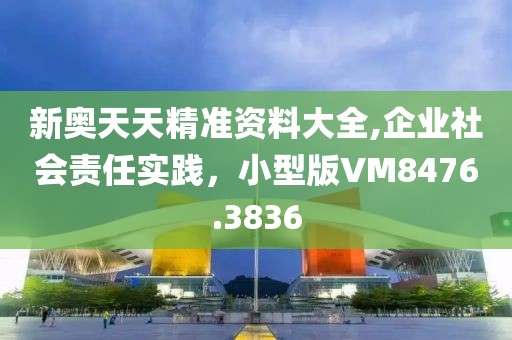 新奥天天精准资料大全,企业社会责任实践，小型版VM8476.3836